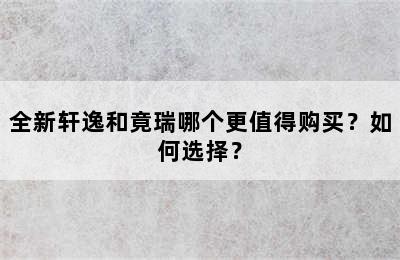 全新轩逸和竟瑞哪个更值得购买？如何选择？